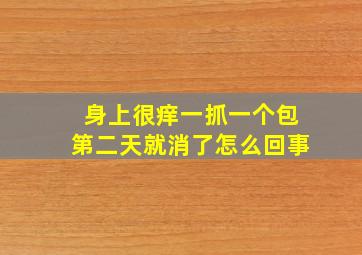 身上很痒一抓一个包
第二天就消了怎么回事